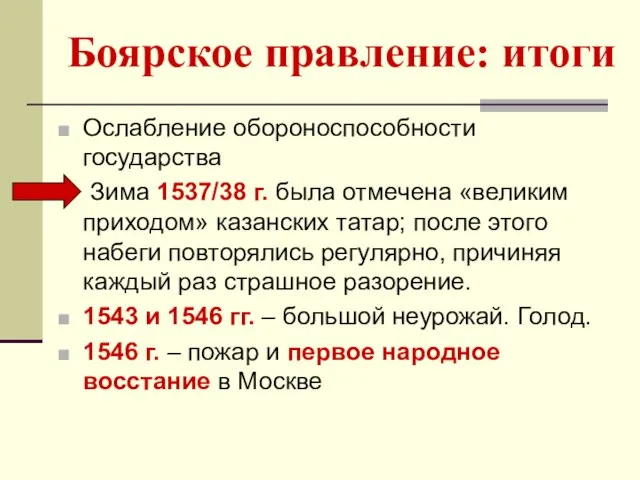 Боярское правление: итоги

Ослабление обороноспособности государства

Зима 1537/38 г. была отмечена «великим приходом» казанских татар; после этого набеги повторялись регулярно, причиняя каждый раз страшное разорение.

1543 и 1546 гг. – большой неурожай. Голод.

1546 г. – пожар и первое народное восстание в Москве